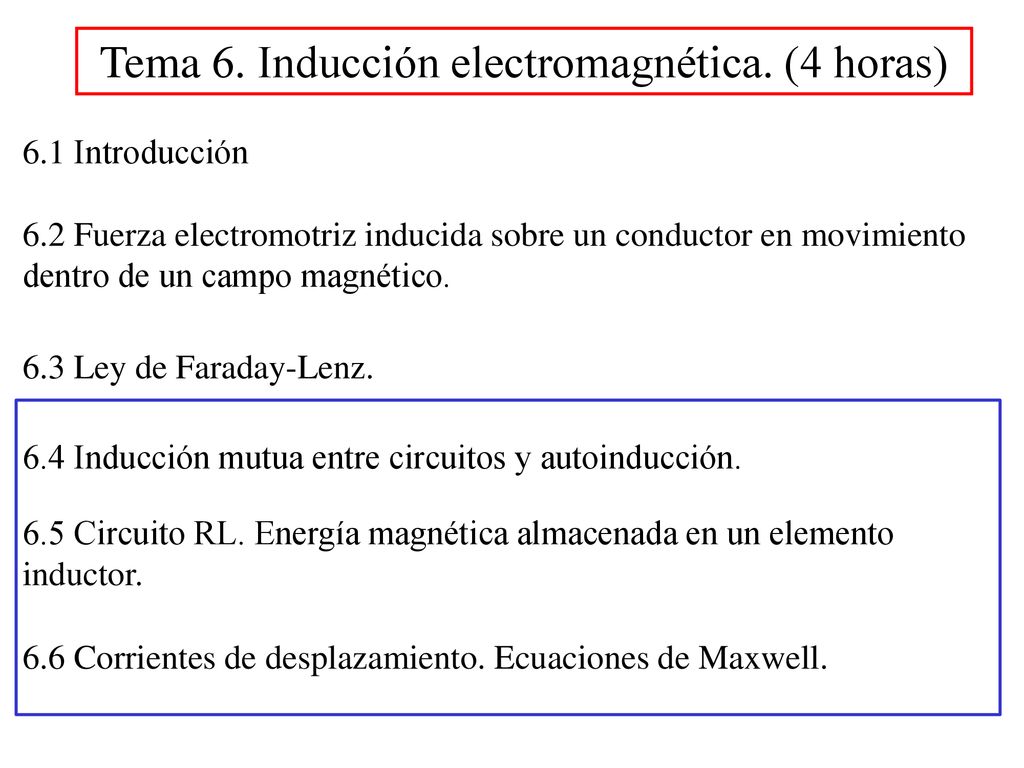 Tema 6. Inducción electromagnética. (4 horas)

6.1 Introducción

6.2 Fuerza electromotriz inducida sobre un conductor en movimiento dentro de un campo magnético.

6.3 Ley de Faraday-Lenz.

6.4 Inducción mutua entre circuitos y autoinducción.

6.5 Circuito RL. Energía magnética almacenada en un elemento inductor.

6.6 Corrientes de desplazamiento. Ecuaciones de Maxwell.